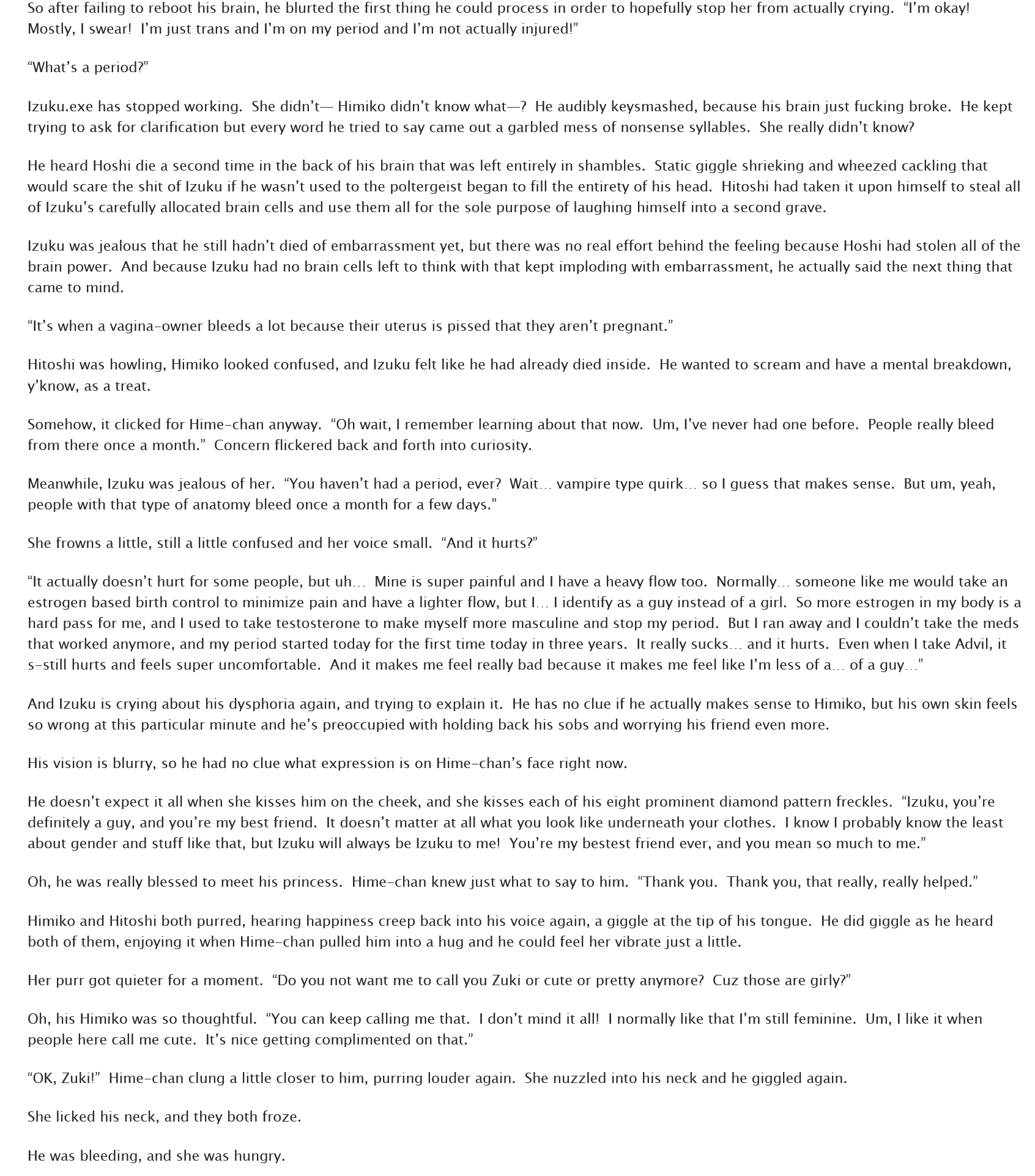 So after failing to reboot his brain, he blurted the first thing he could process in order to hopefully stop her from actually crying. "I'm okay! Mostly, I swear! I'm just trans and I'm on my period and I'm not actually injured!"

"What's a period?"

Izuku.exe has stopped working. She didn't— Himiko didn't know what—? He audibly keysmashed, because his brain just fucking broke. He kept trying to ask for clarification but every word he tried to say came out a garbled mess of nonsense syllables. She really didn't know?

He heard Hoshi die a second time in the back of his brain that was left entirely in shambles. Static giggle shrieking and wheezed cackling that would scare the shit of Izuku if he wasn't used to the poltergeist began to fill the entirety of his head. Hitoshi had taken it upon himself to steal all of Izuku's carefully allocated brain cells and use them all for the sole purpose of laughing himself into a second grave.

Izuku was jealous that he still hadn't died of embarrassment yet, but there was no real effort behind the feeling because Hoshi had stolen all of the brain power. And because Izuku had no brain cells left to think with that kept imploding with embarrassment, he actually said the next thing that came to mind.

"It's when a vagina-owner bleeds a lot because their uterus is pissed that they aren't pregnant."

Hitoshi was howling, Himiko looked confused, and Izuku felt like he had already died inside. He wanted to scream and have a mental breakdown, y'know, as a treat.

Somehow, it clicked for Hime-chan anyway. "Oh wait, I remember learning about that now. Um, I've never had one before. People really bleed from there once a month." Concern flickered back and forth into curiosity.

Meanwhile, Izuku was jealous of her. "You haven't had a period, ever? Wait… vampire type quirk… so I guess that makes sense. But um, yeah, people with that type of anatomy bleed once a month for a few days."

She frowns a little, still a little confused and her voice small. "And it hurts?"

"It actually doesn't hurt for some people, but uh… Mine is super painful and I have a heavy flow too. Normally… someone like me would take an estrogen based birth control to minimize pain and have a lighter flow, but I… I identify as a guy instead of a girl. So more estrogen in my body is a hard pass for me, and I used to take testosterone to make myself more masculine and stop my period. But I ran away and I couldn't take the meds that worked anymore, and my period started today for the first time today in three years. It really sucks… and it hurts. Even when I take Advil, it s-still hurts and feels super uncomfortable. And it makes me feel really bad because it makes me feel like I'm less of a… of a guy…"

And Izuku is crying about his dysphoria again, and trying to explain it. He has no clue if he actually makes sense to Himiko, but his own skin feels so wrong at this particular minute and he's preoccupied with holding back his sobs and worrying his friend even more.

His vision is blurry, so he had no clue what expression is on Hime-chan's face right now.

He doesn't expect it all when she kisses him on the cheek, and she kisses each of his eight prominent diamond pattern freckles. "Izuku, you're definitely a guy, and you're my best friend. It doesn't matter at all what you look like underneath your clothes. I know I probably know the least about gender and stuff like that, but Izuku will always be Izuku to me! You're my bestest friend ever, and you mean so much to me."

Oh, he was really blessed to meet his princess. Hime-chan knew just what to say to him. "Thank you. Thank you, that really, really helped."

Himiko and Hitoshi both purred, hearing happiness creep back into his voice again, a giggle at the tip of his tongue. He did giggle as he heard both of them, enjoying it when Hime-chan pulled him into a hug and he could feel her vibrate just a little.

Her purr got quieter for a moment. "Do you not want me to call you Zuki or cute or pretty anymore? Cuz those are girly?"

Oh, his Himiko was so thoughtful. "You can keep calling me that. I don't mind it all! I normally like that I'm still feminine. Um, I like it when people here call me cute. It's nice getting complimented on that."

"OK, Zuki!" Hime-chan clung a little closer to him, purring louder again. She nuzzled into his neck and he giggled again.

She licked his neck, and they both froze.

He was bleeding, and she was hungry.